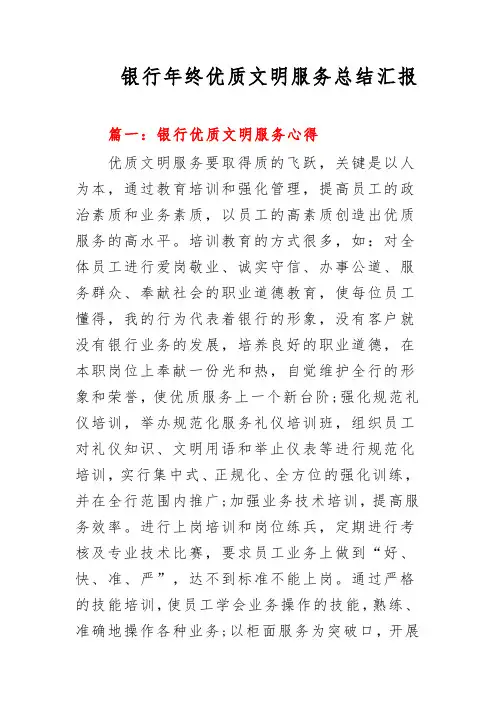 银行年终优质文明服务总结汇报

篇一：银行优质文明服务心得

优质文明服务要取得质的飞跃，关键是以人为本，通过教育培训和强化管理，提高员工的政治素质和业务素质，以员工的高素质创造出优质服务的高水平。培训教育的方式很多，如：对全体员工进行爱岗敬业、诚实守信、办事公道、服务群众、奉献社会的职业道德教育，使每位员工懂得，我的行为代表着银行的形象，没有客户就没有银行业务的发展，培养良好的职业道德，在本职岗位上奉献一份光和热，自觉维护全行的形象和荣誉，使优质服务上一个新台阶;强化规范礼仪培训，举办规范化服务礼仪培训班，组织员工对礼仪知识、文明用语和举止仪表等进行规范化培训，实行集中式、正规化、全方位的强化训练，并在全行范围内推广;加强业务技术培训，提高服务效率。进行上岗培训和岗位练兵，定期进行考核及专业技术比赛，要求员工业务上做到“好、快、准、严”，达不到标准不能上岗。通过严格的技能培训，使员工学会业务操作的技能，熟练、准确地操作各种业务;以柜面服务为突破口，开展